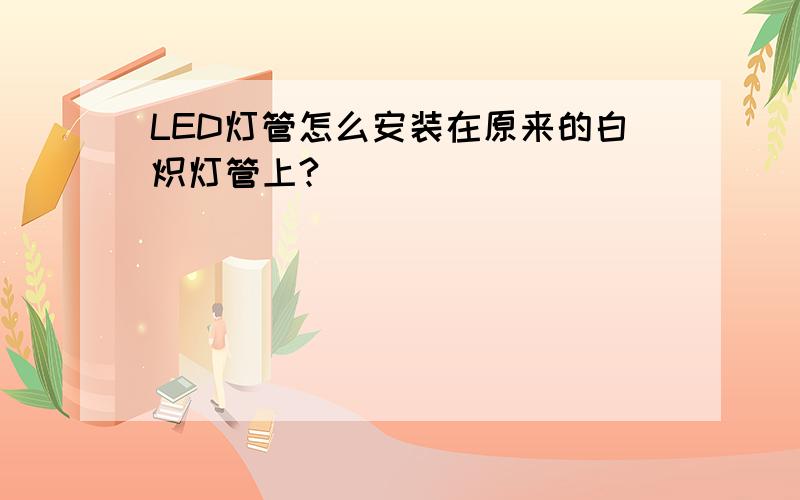 LED灯管怎么安装在原来的白炽灯管上?